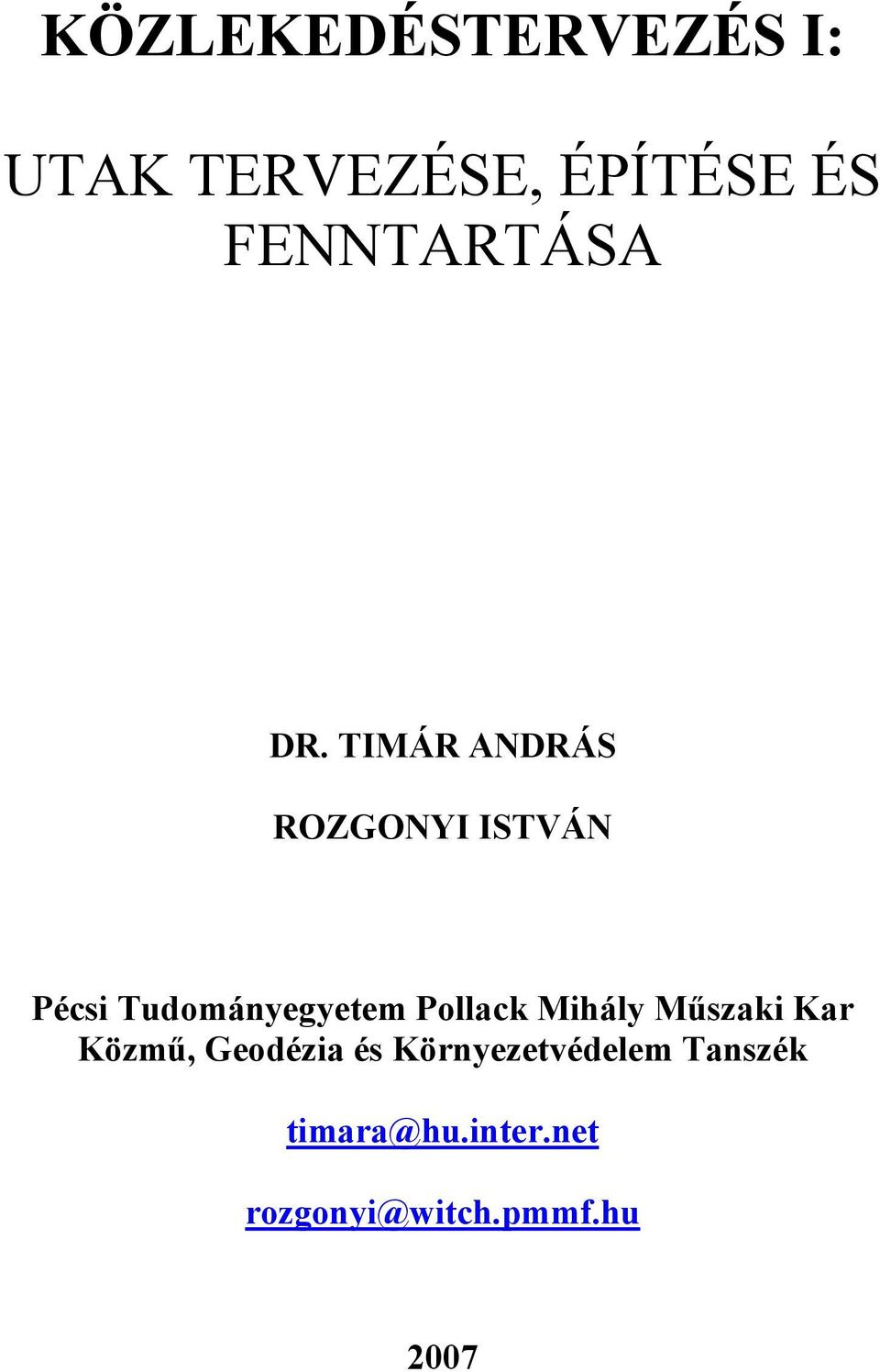 KÖZLEKEDÉSTERVEZÉS I:

UTAK TERVEZÉSE, ÉPÍTÉSE ÉS FENNTARTÁSA

DR. TIMÁR ANDRÁS

ROZGONYI ISTVÁN

Pécsi Tudományegyetem Pollack Mihály Műszaki Kar Közmű, Geodézia és Környezetvédelem Tanszék

timara@hu.inter.net

rozgonyi@witch.pmmf.hu

2007